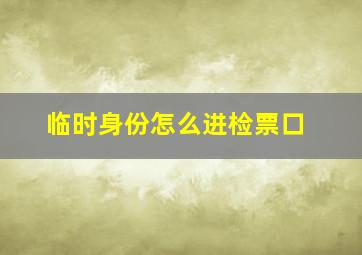 临时身份怎么进检票口